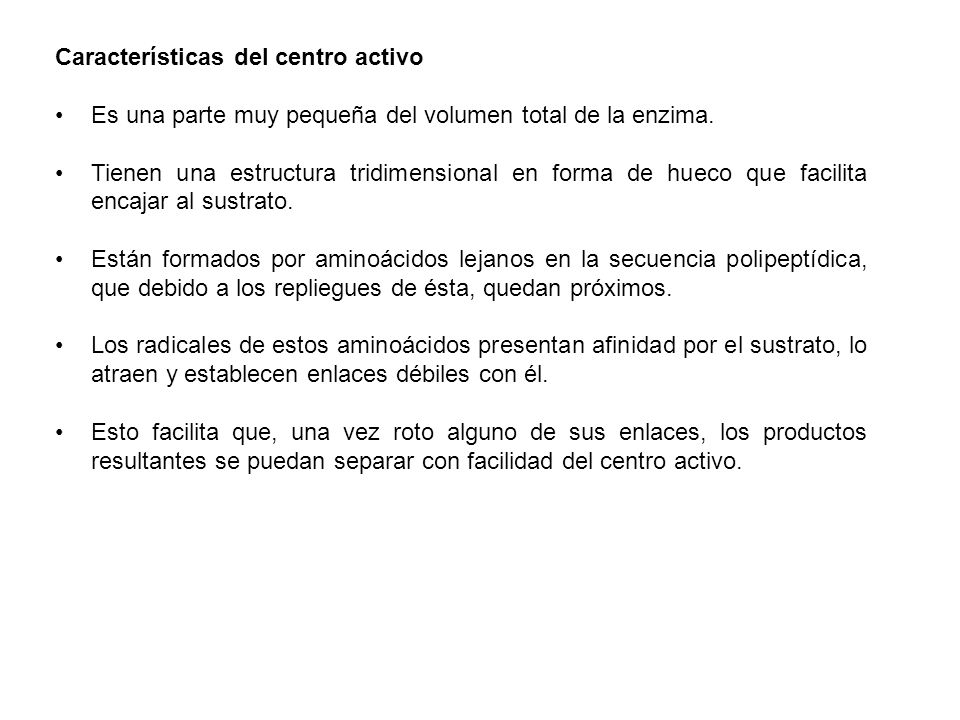 Características del centro activo

• Es una parte muy pequeña del volumen total de la enzima.

• Tienen una estructura tridimensional en forma de hueco que facilita encajar al sustrato.

• Están formados por aminoácidos lejanos en la secuencia polipeptídica, que debido a los repliegues de ésta, quedan próximos.

• Los radicales de estos aminoácidos presentan afinidad por el sustrato, lo atraen y establecen enlaces débiles con él.

• Esto facilita que, una vez roto alguno de sus enlaces, los productos resultantes se puedan separar con facilidad del centro activo.